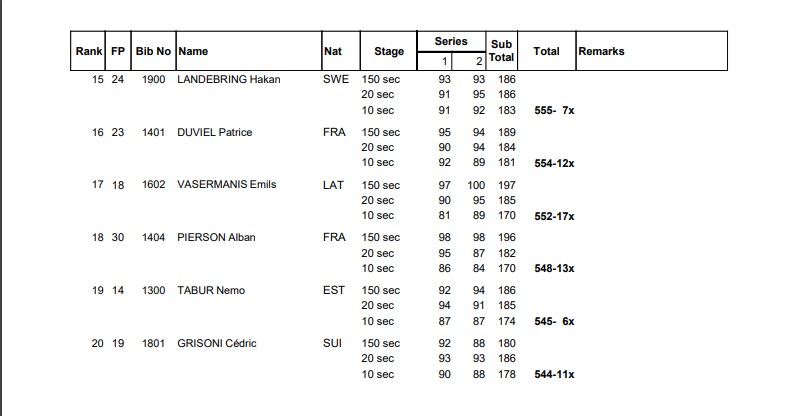 | Rank | FP | Bib No | Name | Nat | Stage | Series 1 | Series 2 | Sub Total | Total | Remarks |
|---|---|---|---|---|---|---|---|---|---|---|
| 15 | 24 | 1900 | LANDEBRING Hakan | SWE | 150 sec | 93 | 93 | 186 | | |
| | | | | | 20 sec | 91 | 95 | 186 | | |
| | | | | | 10 sec | 91 | 92 | 183 | 555- 7x | |
| 16 | 23 | 1401 | DUVIEL Patrice | FRA | 150 sec | 95 | 94 | 189 | | |
| | | | | | 20 sec | 90 | 94 | 184 | | |
| | | | | | 10 sec | 92 | 89 | 181 | 554-12x | |
| 17 | 18 | 1602 | VASERMANIS Emils | LAT | 150 sec | 97 | 100 | 197 | | |
| | | | | | 20 sec | 90 | 95 | 185 | | |
| | | | | | 10 sec | 81 | 89 | 170 | 552-17x | |
| 18 | 30 | 1404 | PIERSON Alban | FRA | 150 sec | 98 | 98 | 196 | | |
| | | | | | 20 sec | 95 | 87 | 182 | | |
| | | | | | 10 sec | 86 | 84 | 170 | 548-13x | |
| 19 | 14 | 1300 | TABUR Nemo | EST | 150 sec | 92 | 94 | 186 | | |
| | | | | | 20 sec | 94 | 91 | 185 | | |
| | | | | | 10 sec | 87 | 87 | 174 | 545- 6x | |
| 20 | 19 | 1801 | GRISONI Cédric | SUI | 150 sec | 92 | 88 | 180 | | |
| | | | | | 20 sec | 93 | 93 | 186 | | |
| | | | | | 10 sec | 90 | 88 | 178 | 544-11x | |